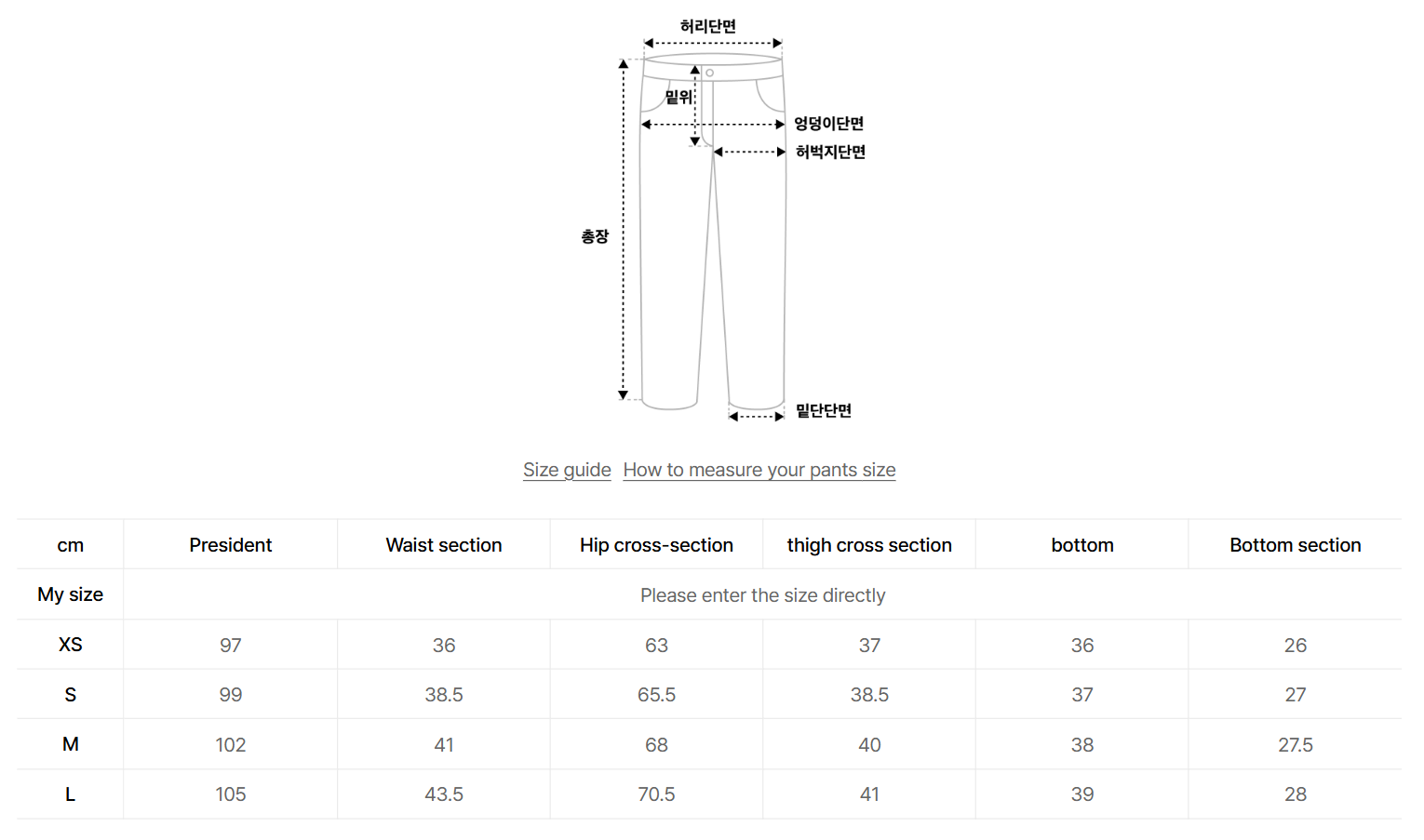 허리단면

밑위

엉덩이단면

허벅지단면

총장

밑단단면

Size guide How to measure your pants size

| cm | President | Waist section | Hip cross-section | thigh cross section | bottom | Bottom section |
|---|---|---|---|---|---|---|
| My size | Please enter the size directly | | | | | |
| XS | 97 | 36 | 63 | 37 | 36 | 26 |
| S | 99 | 38.5 | 65.5 | 38.5 | 37 | 27 |
| M | 102 | 41 | 68 | 40 | 38 | 27.5 |
| L | 105 | 43.5 | 70.5 | 41 | 39 | 28 |